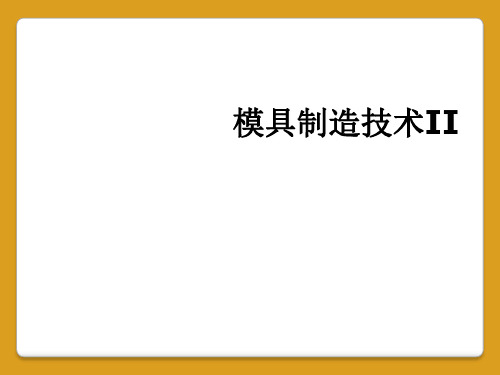 模具制造技术II